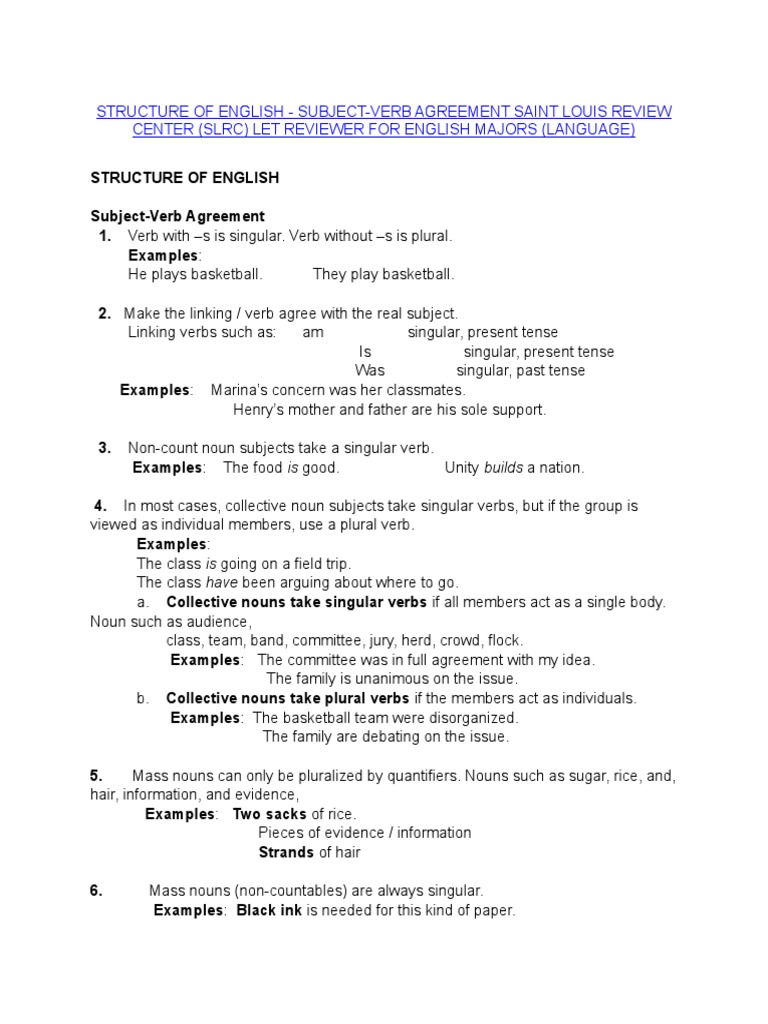 STRUCTURE OF ENGLISH - SUBJECT-VERB AGREEMENT SAINT LOUIS REVIEW CENTER (SLRC) LET REVIEWER FOR ENGLISH MAJORS (LANGUAGE)

STRUCTURE OF ENGLISH

Subject-Verb Agreement

1. Verb with –s is singular. Verb without –s is plural.
Examples:
He plays basketball. They play basketball.

2. Make the linking / verb agree with the real subject.
Linking verbs such as: am singular, present tense
Is singular, present tense
Was singular, past tense
Examples: Marina's concern was her classmates.
Henry's mother and father are his sole support.

3. Non-count noun subjects take a singular verb.
Examples: The food is good. Unity builds a nation.

4. In most cases, collective noun subjects take singular verbs, but if the group is viewed as individual members, use a plural verb.
Examples:
The class is going on a field trip.
The class have been arguing about where to go.
a. Collective nouns take singular verbs if all members act as a single body. Noun such as audience,
class, team, band, committee, jury, herd, crowd, flock.
Examples: The committee was in full agreement with my idea.
The family is unanimous on the issue.
b. Collective nouns take plural verbs if the members act as individuals.
Examples: The basketball team were disorganized.
The family are debating on the issue.

5. Mass nouns can only be pluralized by quantifiers. Nouns such as sugar, rice, and, hair, information, and evidence,
Examples: Two sacks of rice.
Pieces of evidence / information
Strands of hair

6. Mass nouns (non-countables) are always singular.
Examples: Black ink is needed for this kind of paper.